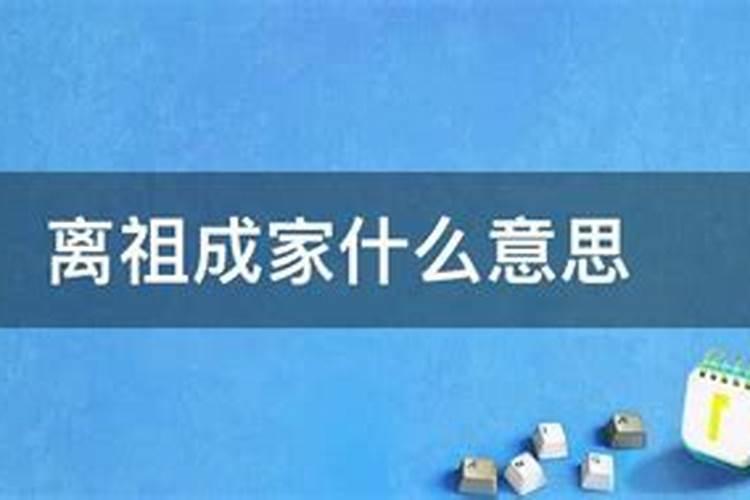 离祖成家什么意思